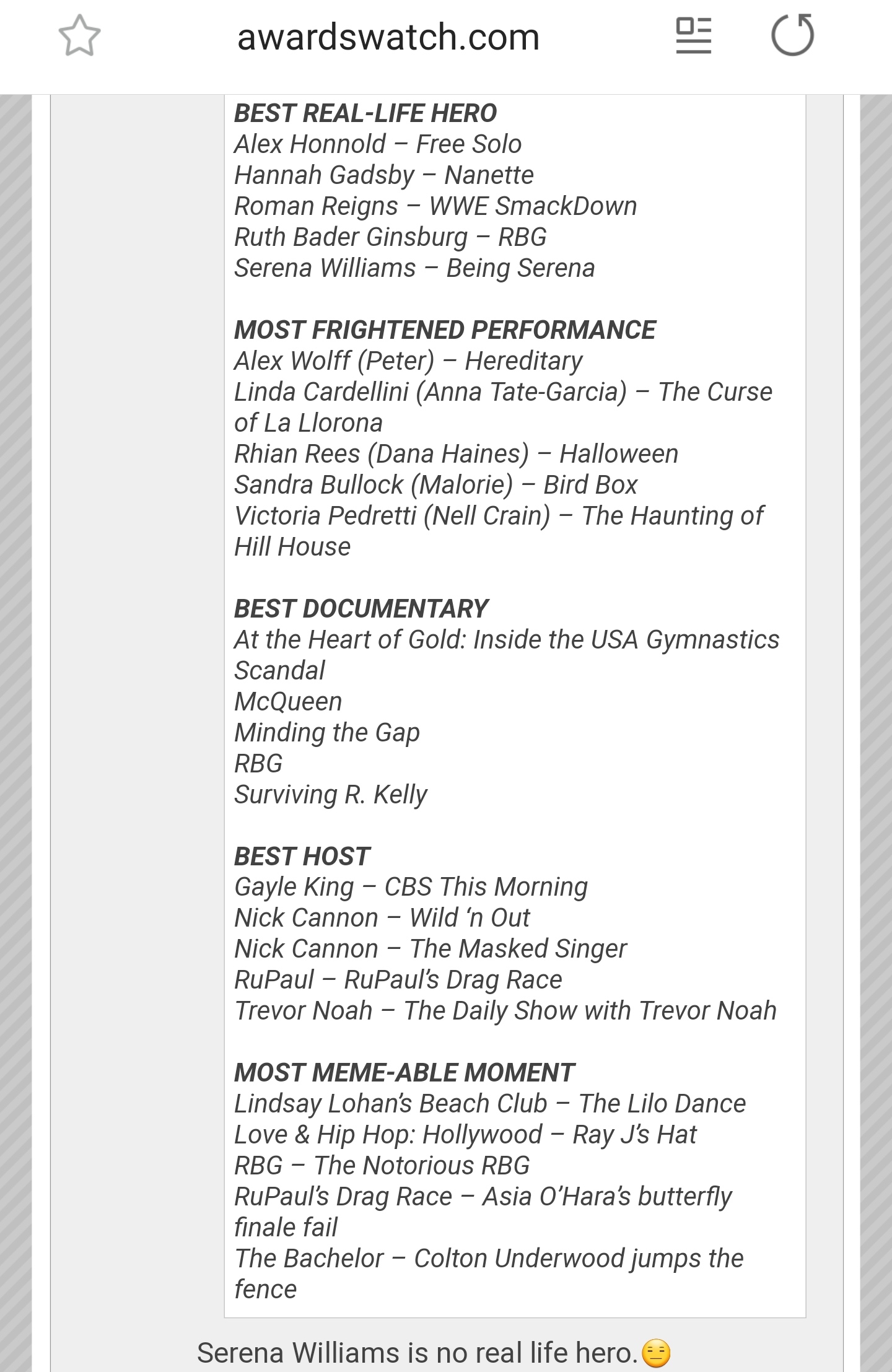 awardswatch.com

BEST REAL-LIFE HERO
Alex Honnold – Free Solo
Hannah Gadsby – Nanette
Roman Reigns – WWE SmackDown
Ruth Bader Ginsburg – RBG
Serena Williams – Being Serena

MOST FRIGHTENED PERFORMANCE
Alex Wolff (Peter) – Hereditary
Linda Cardellini (Anna Tate-Garcia) – The Curse of La Llorona
Rhian Rees (Dana Haines) – Halloween
Sandra Bullock (Malorie) – Bird Box
Victoria Pedretti (Nell Crain) – The Haunting of Hill House

BEST DOCUMENTARY
At the Heart of Gold: Inside the USA Gymnastics Scandal
McQueen
Minding the Gap
RBG
Surviving R. Kelly

BEST HOST
Gayle King – CBS This Morning
Nick Cannon – Wild 'n Out
Nick Cannon – The Masked Singer
RuPaul – RuPaul's Drag Race
Trevor Noah – The Daily Show with Trevor Noah

MOST MEME-ABLE MOMENT
Lindsay Lohan's Beach Club – The Lilo Dance
Love & Hip Hop: Hollywood – Ray J's Hat
RBG – The Notorious RBG
RuPaul's Drag Race – Asia O'Hara's butterfly finale fail
The Bachelor – Colton Underwood jumps the fence

Serena Williams is no real life hero.😑